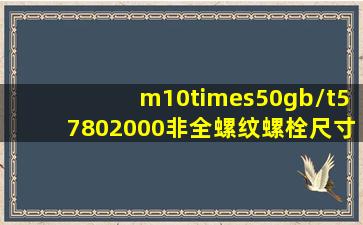 m10times50gb/t5
7802000非全螺纹螺栓尺寸